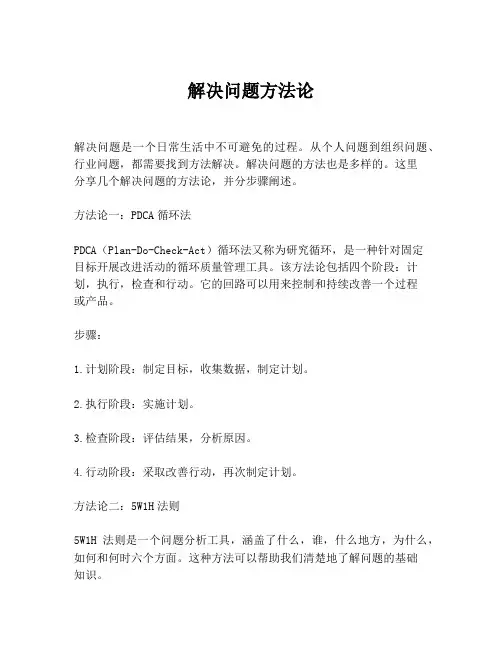 解决问题方法论

解决问题是一个日常生活中不可避免的过程。从个人问题到组织问题、行业问题，都需要找到方法解决。解决问题的方法也是多样的。这里分享几个解决问题的方法论，并分步骤阐述。

方法论一：PDCA 循环法

PDCA（Plan-Do-Check-Act）循环法又称为研究循环，是一种针对固定目标开展改进活动的循环质量管理工具。该方法论包括四个阶段：计划，执行，检查和行动。它的回路可以用来控制和持续改善一个过程或产品。

步骤：

1.计划阶段：制定目标，收集数据，制定计划。

2.执行阶段：实施计划。

3.检查阶段：评估结果，分析原因。

4.行动阶段：采取改善行动，再次制定计划。

方法论二：5W1H 法则

5W1H 法则是一个问题分析工具，涵盖了什么，谁，什么地方，为什么，如何和何时六个方面。这种方法可以帮助我们清楚地了解问题的基础知识。